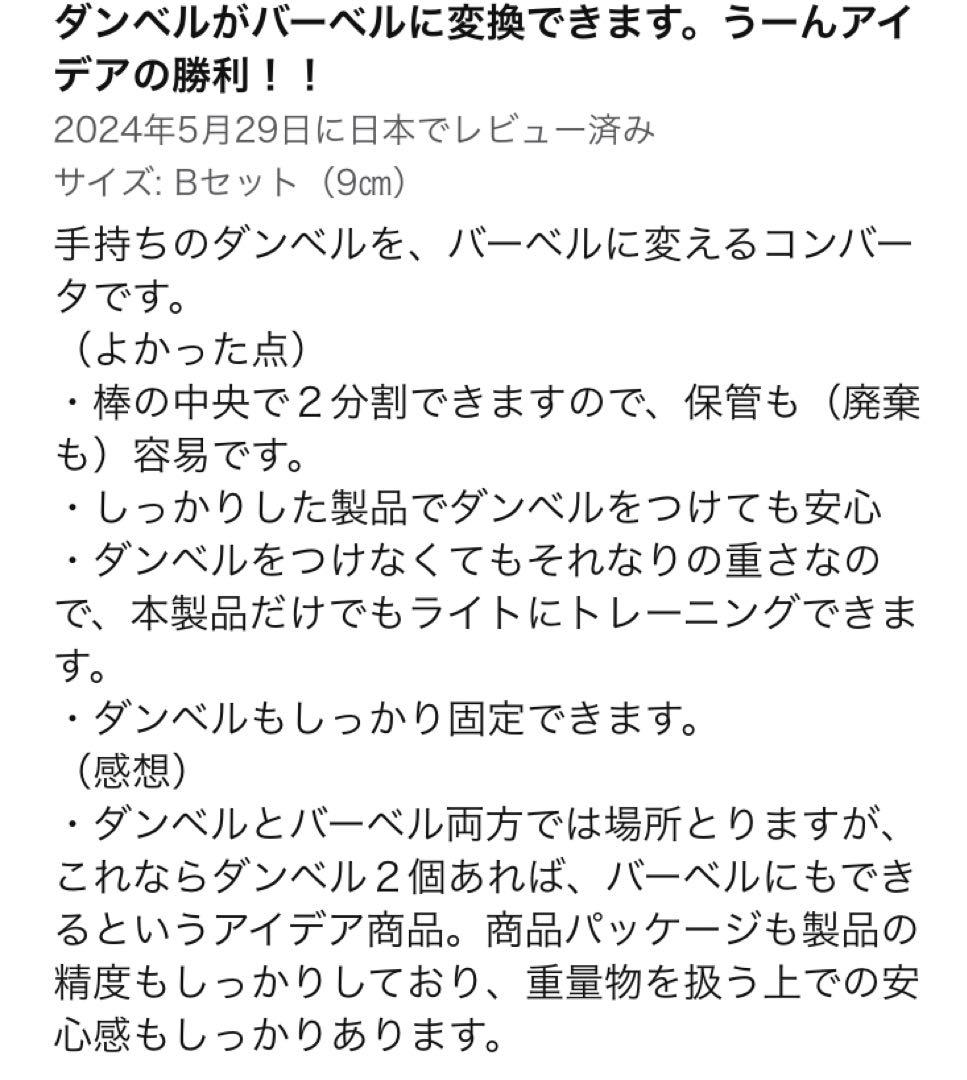 ダンベルがバーベルに変換できます。うーんアイデアの勝利！！

2024年5月29日に日本でレビュー済み

サイズ: Bセット（9㎝）

手持ちのダンベルを、バーベルに変えるコンバータです。
（よかった点）
・棒の中央で２分割できますので、保管も（廃棄も）容易です。
・しっかりした製品でダンベルをつけても安心
・ダンベルをつけなくてもそれなりの重さなので、本製品だけでもライトにトレーニングできます。
・ダンベルもしっかり固定できます。
（感想）
・ダンベルとバーベル両方では場所とりますが、これならダンベル２個あれば、バーベルにもできるというアイデア商品。商品パッケージも製品の精度もしっかりしており、重量物を扱う上での安心感もしっかりあります。